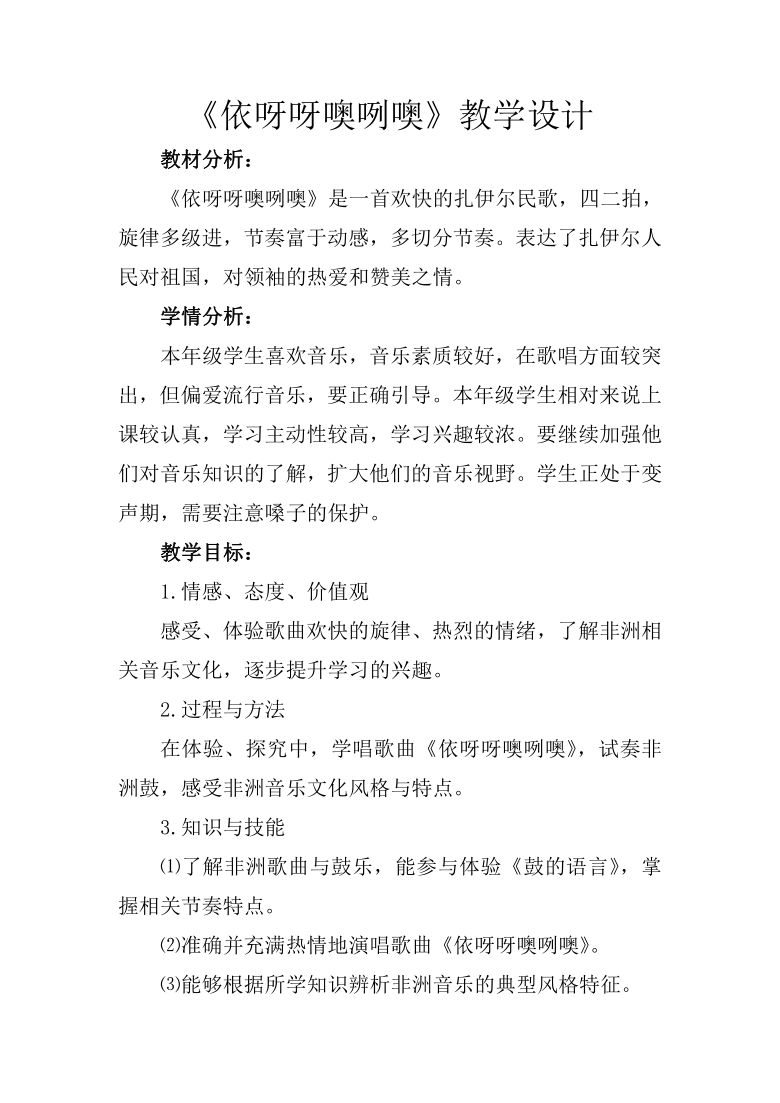 《依呀呀噢咧噢》教学设计

教材分析：

《依呀呀噢咧噢》是一首欢快的扎伊尔民歌，四二拍，旋律多级进，节奏富于动感，多切分节奏。表达了扎伊尔人民对祖国，对领袖的热爱和赞美之情。

学情分析：

本年级学生喜欢音乐，音乐素质较好，在歌唱方面较突出，但偏爱流行音乐，要正确引导。本年级学生相对来说上课较认真，学习主动性较高，学习兴趣较浓。要继续加强他们对音乐知识的了解，扩大他们的音乐视野。学生正处于变声期，需要注意嗓子的保护。

教学目标：

1.情感、态度、价值观

感受、体验歌曲欢快的旋律、热烈的情绪，了解非洲相关音乐文化，逐步提升学习的兴趣。

2.过程与方法

在体验、探究中，学唱歌曲《依呀呀噢咧噢》，试奏非洲鼓，感受非洲音乐文化风格与特点。

3.知识与技能

⑴了解非洲歌曲与鼓乐，能参与体验《鼓的语言》，掌握相关节奏特点。

⑵准确并充满热情地演唱歌曲《依呀呀噢咧噢》。

⑶能够根据所学知识辨析非洲音乐的典型风格特征。